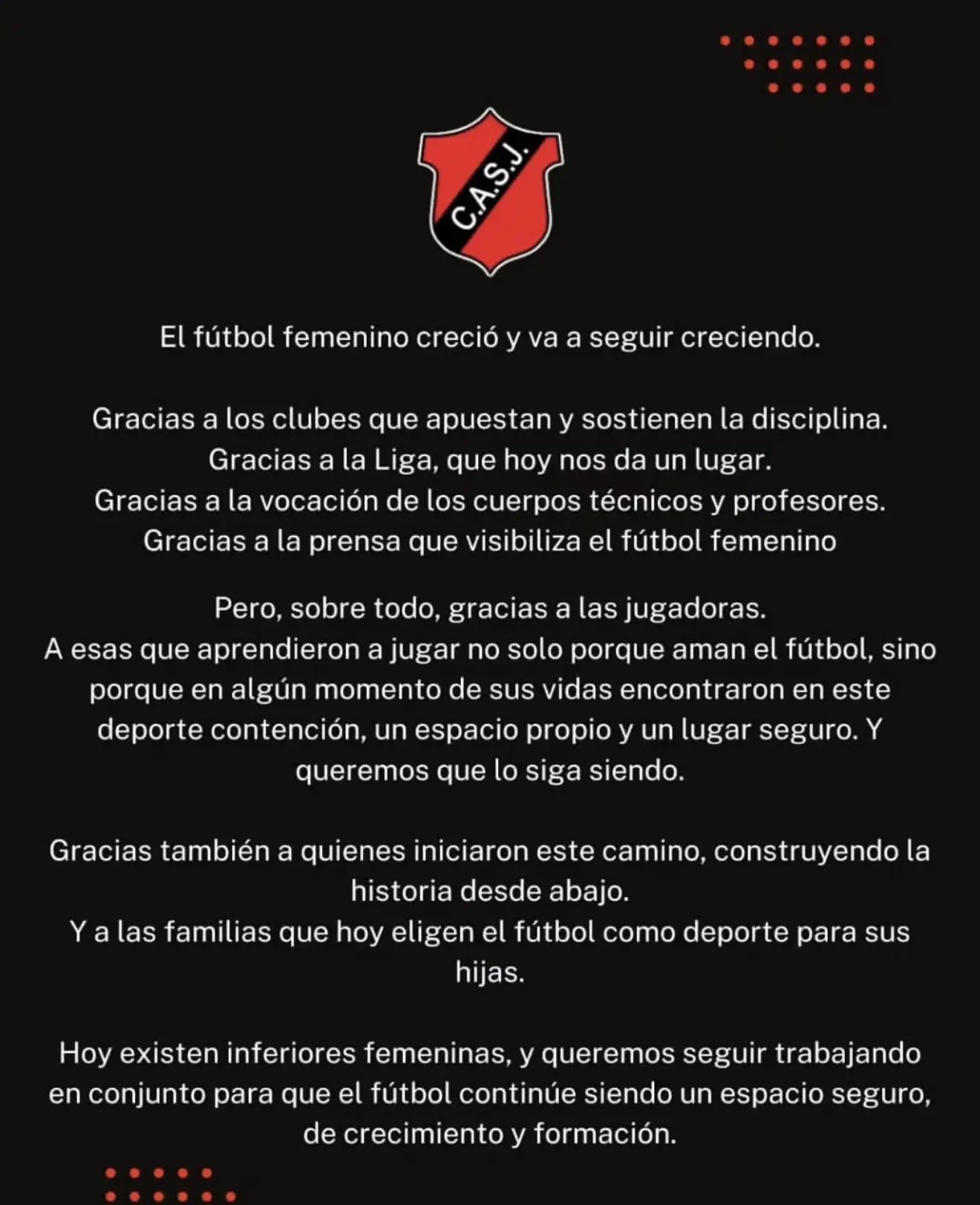 C.A.S.J.

El fútbol femenino creció y va a seguir creciendo.

Gracias a los clubes que apuestan y sostienen la disciplina.
Gracias a la Liga, que hoy nos da un lugar.
Gracias a la vocación de los cuerpos técnicos y profesores.
Gracias a la prensa que visibiliza el fútbol femenino

Pero, sobre todo, gracias a las jugadoras.
A esas que aprendieron a jugar no solo porque aman el fútbol, sino porque en algún momento de sus vidas encontraron en este deporte contención, un espacio propio y un lugar seguro. Y queremos que lo siga siendo.

Gracias también a quienes iniciaron este camino, construyendo la historia desde abajo.
Y a las familias que hoy eligen el fútbol como deporte para sus hijas.

Hoy existen inferiores femeninas, y queremos seguir trabajando en conjunto para que el fútbol continúe siendo un espacio seguro, de crecimiento y formación.